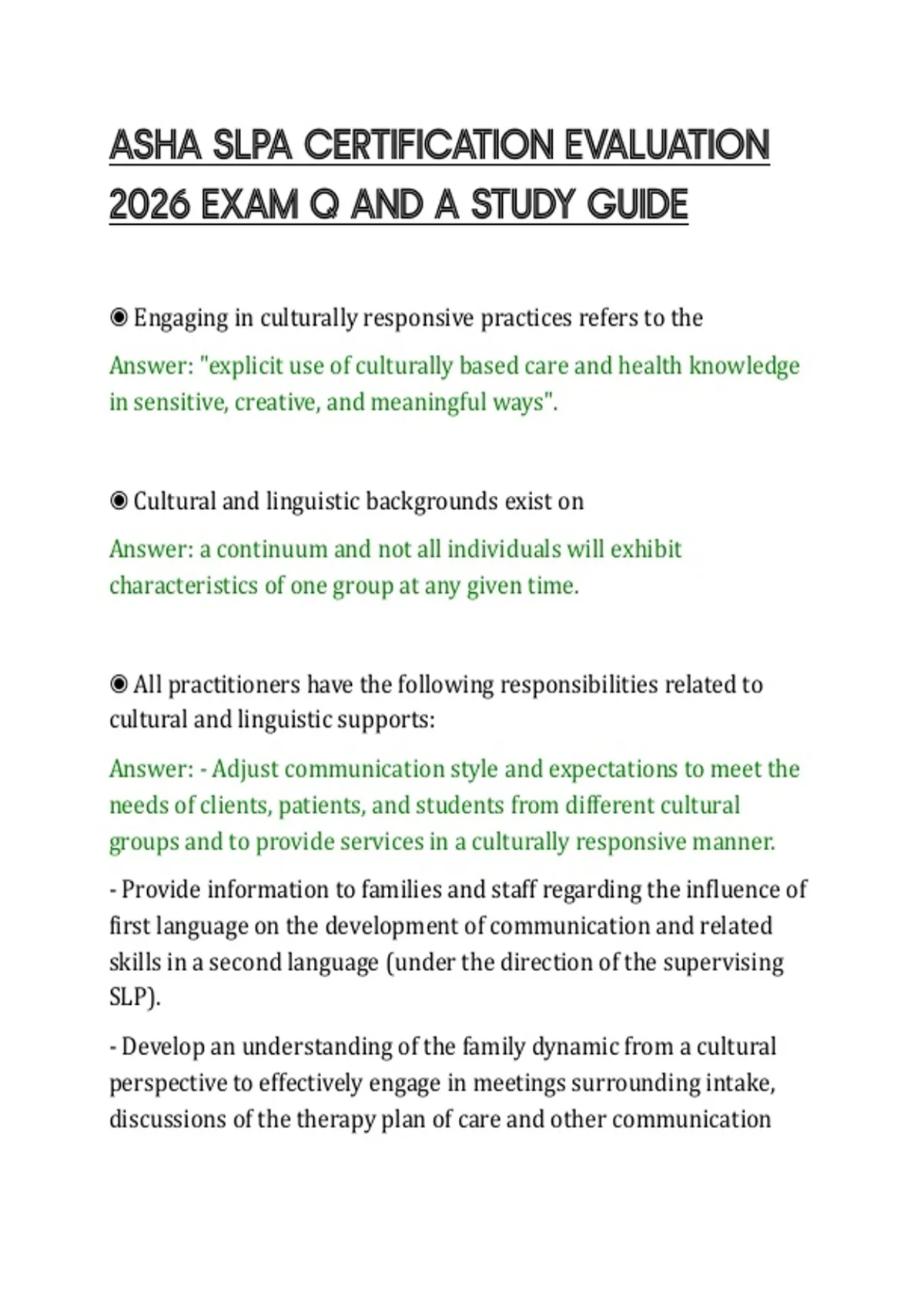 ASHA SLPA CERTIFICATION EVALUATION 2026 EXAM Q AND A STUDY GUIDE

◉ Engaging in culturally responsive practices refers to the

Answer: "explicit use of culturally based care and health knowledge in sensitive, creative, and meaningful ways".

◉ Cultural and linguistic backgrounds exist on

Answer: a continuum and not all individuals will exhibit characteristics of one group at any given time.

◉ All practitioners have the following responsibilities related to cultural and linguistic supports:

Answer: - Adjust communication style and expectations to meet the needs of clients, patients, and students from different cultural groups and to provide services in a culturally responsive manner.

- Provide information to families and staff regarding the influence of first language on the development of communication and related skills in a second language (under the direction of the supervising SLP).

- Develop an understanding of the family dynamic from a cultural perspective to effectively engage in meetings surrounding intake, discussions of the therapy plan of care and other communication